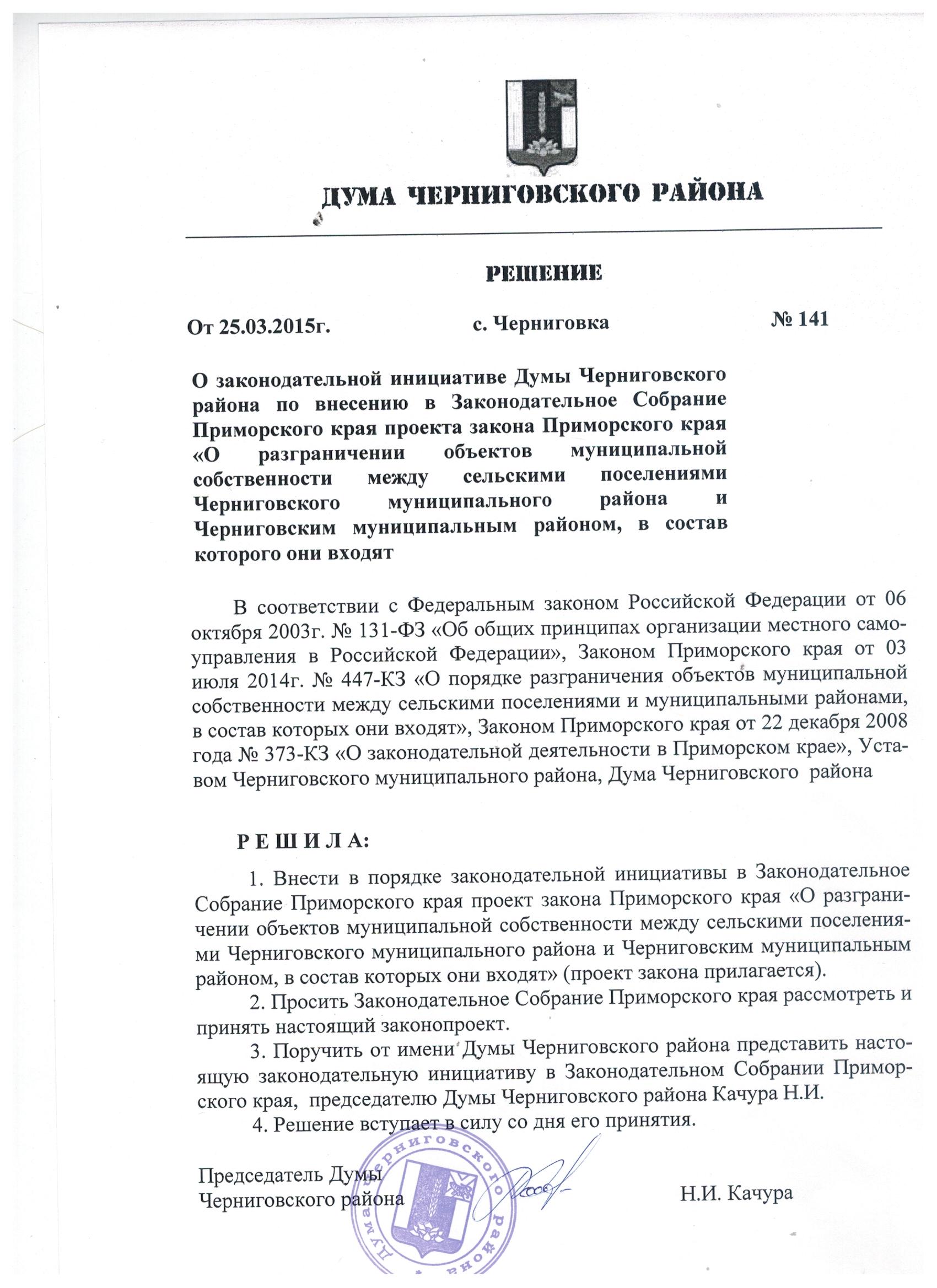 ДУМА ЧЕРНИГОВСКОГО РАЙОНА

РЕШЕНИЕ

От 25.03.2015г. с. Черниговка № 141

О законодательной инициативе Думы Черниговского района по внесению в Законодательное Собрание Приморского края проекта закона Приморского края «О разграничении объектов муниципальной собственности между сельскими поселениями Черниговского муниципального района и Черниговским муниципальным районом, в состав которого они входят

В соответствии с Федеральным законом Российской Федерации от 06 октября 2003г. № 131-ФЗ «Об общих принципах организации местного самоуправления в Российской Федерации», Законом Приморского края от 03 июля 2014г. № 447-КЗ «О порядке разграничения объектов муниципальной собственности между сельскими поселениями и муниципальными районами, в состав которых они входят», Законом Приморского края от 22 декабря 2008 года № 373-КЗ «О законодательной деятельности в Приморском крае», Уставом Черниговского муниципального района, Дума Черниговского района

Р Е Ш И Л А:

1. Внести в порядке законодательной инициативы в Законодательное Собрание Приморского края проект закона Приморского края «О разграничении объектов муниципальной собственности между сельскими поселениями Черниговского муниципального района и Черниговским муниципальным районом, в состав которых они входят» (проект закона прилагается).

2. Просить Законодательное Собрание Приморского края рассмотреть и принять настоящий законопроект.

3. Поручить от имени Думы Черниговского района представить настоящую законодательную инициативу в Законодательном Собрании Приморского края, председателю Думы Черниговского района Качура Н.И.

4. Решение вступает в силу со дня его принятия.

Председатель Думы
Черниговского района Н.И. Качура

Дума Черниговского района